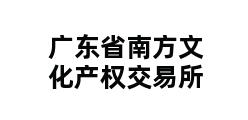 广东省南方文化产权交易所